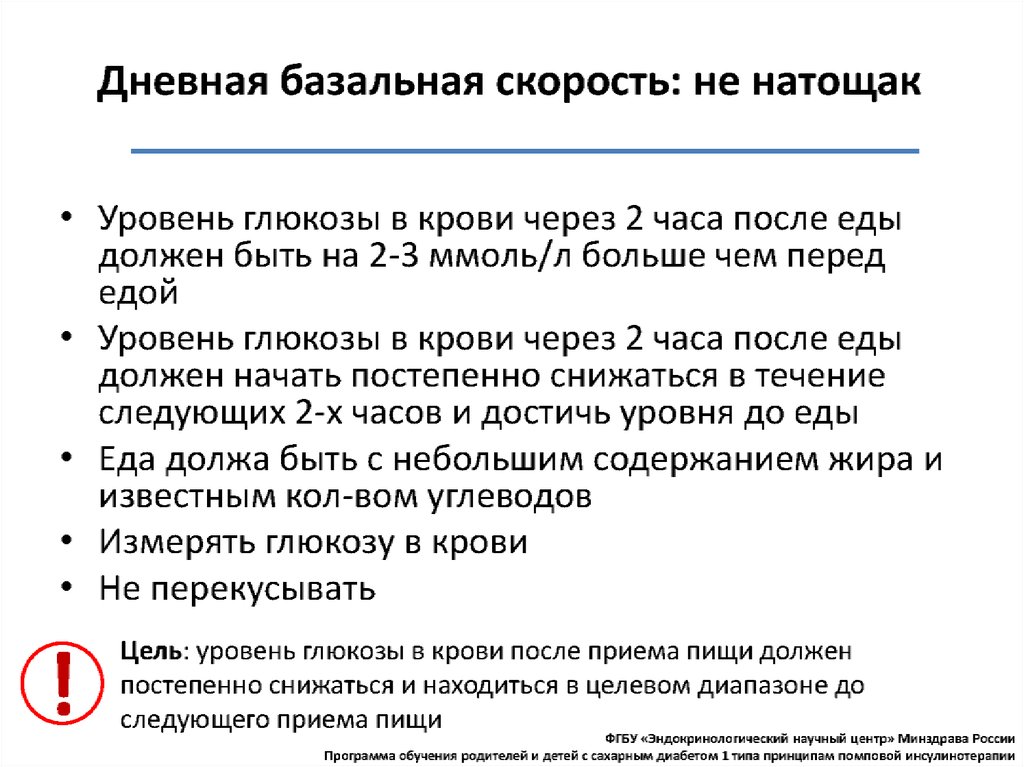 Дневная базальная скорость: не натощак

• Уровень глюкозы в крови через 2 часа после еды должен быть на 2-3 ммоль/л больше чем перед едой
• Уровень глюкозы в крови через 2 часа после еды должен начать постепенно снижаться в течение следующих 2-х часов и достичь уровня до еды
• Еда должа быть с небольшим содержанием жира и известным кол-вом углеводов
• Измерять глюкозу в крови
• Не перекусывать

!

Цель: уровень глюкозы в крови после приема пищи должен постепенно снижаться и находиться в целевом диапазоне до следующего приема пищи

ФГБУ «Эндокринологический научный центр» Минздрава России
Программа обучения родителей и детей с сахарным диабетом 1 типа принципам помповой инсулинотерапии